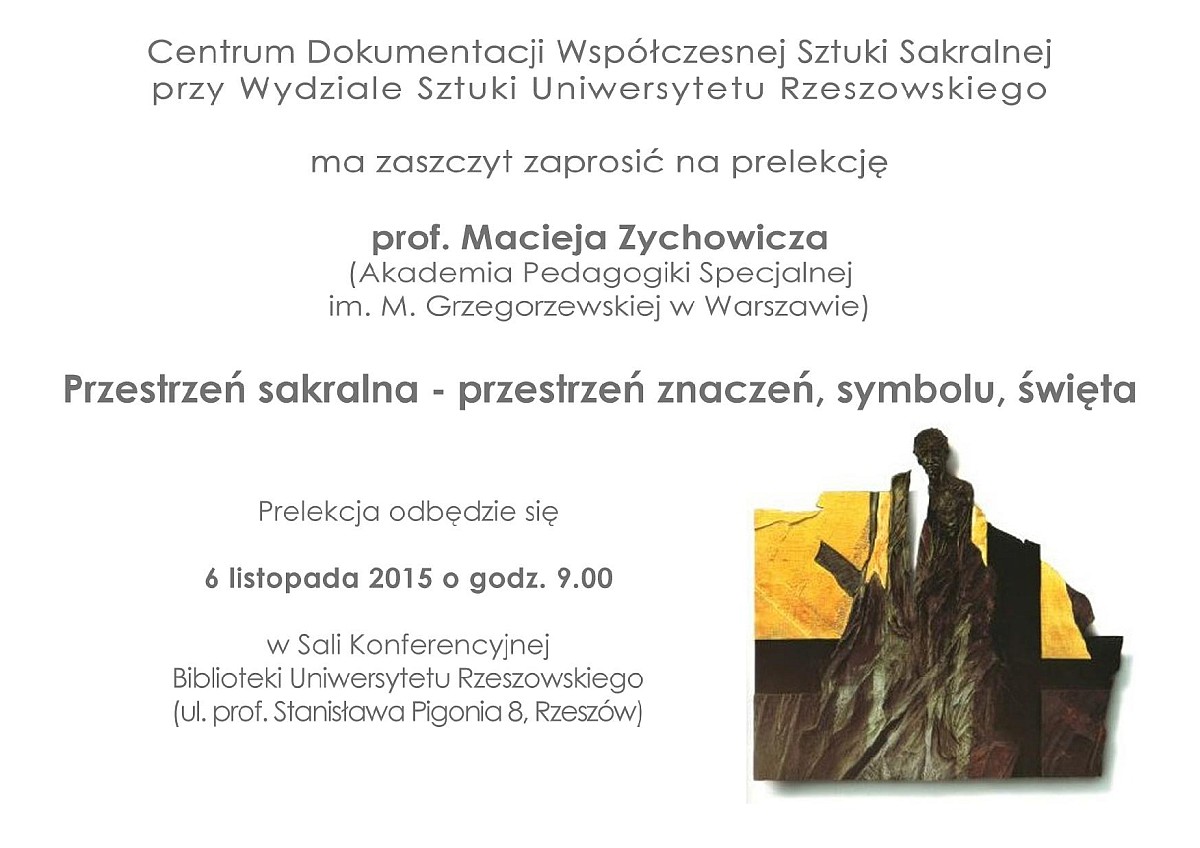 Centrum Dokumentacji Współczesnej Sztuki Sakralnej
przy Wydziale Sztuki Uniwersytetu Rzeszowskiego

ma zaszczyt zaprosić na prelekcję

prof. Macieja Zychowicza
(Akademia Pedagogiki Specjalnej
im. M. Grzegorzewskiej w Warszawie)

Przestrzeń sakralna - przestrzeń znaczeń, symbolu, święta

Prelekcja odbędzie się

6 listopada 2015 o godz. 9.00

w Sali Konferencyjnej
Biblioteki Uniwersytetu Rzeszowskiego
(ul. prof. Stanisława Pigonia 8, Rzeszów)